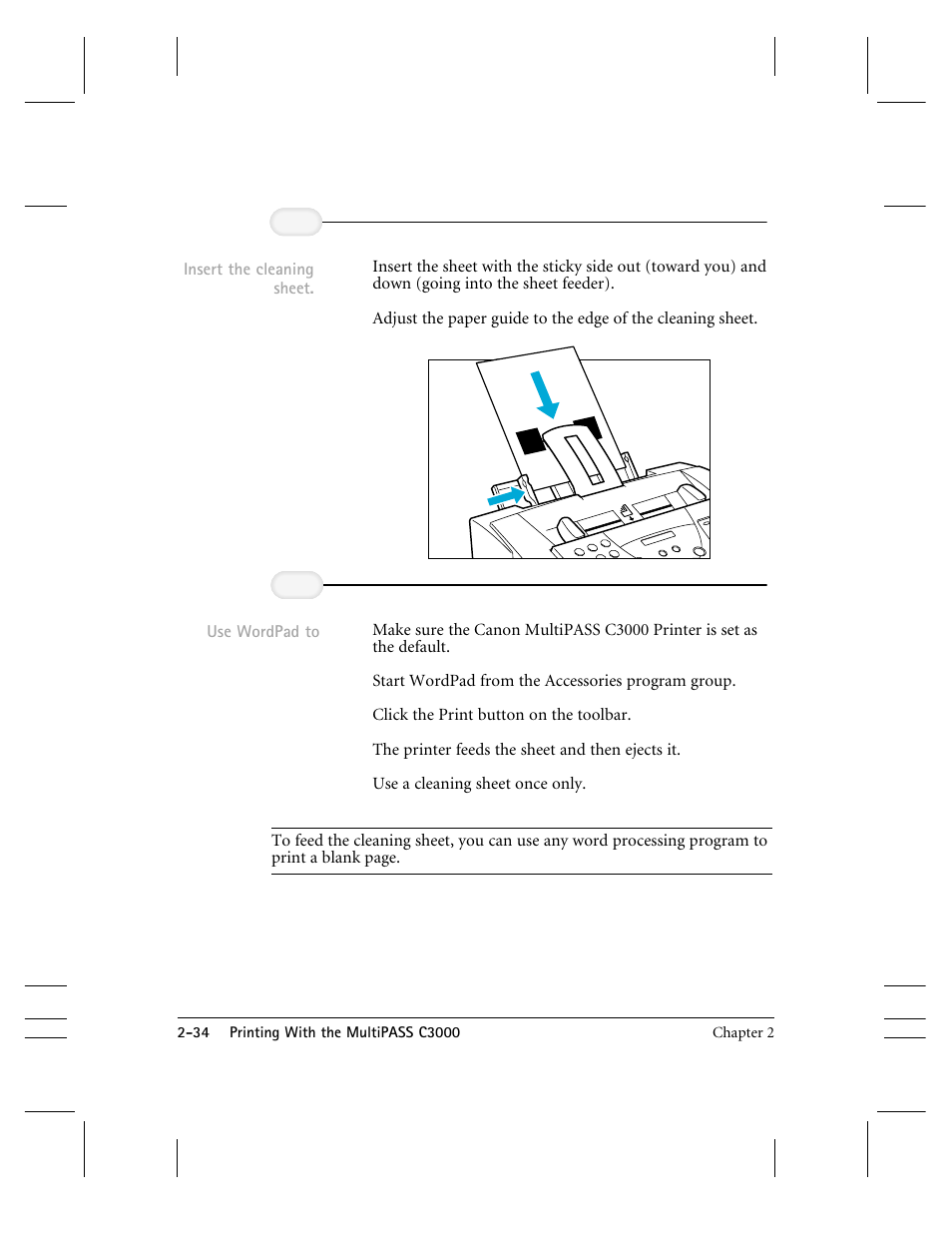 Insert the cleaning sheet.

Insert the sheet with the sticky side out (toward you) and down (going into the sheet feeder).

Adjust the paper guide to the edge of the cleaning sheet.

Use WordPad to

Make sure the Canon MultiPASS C3000 Printer is set as the default.

Start WordPad from the Accessories program group.

Click the Print button on the toolbar.

The printer feeds the sheet and then ejects it.

Use a cleaning sheet once only.

To feed the cleaning sheet, you can use any word processing program to print a blank page.

2-34 Printing With the MultiPASS C3000 Chapter 2